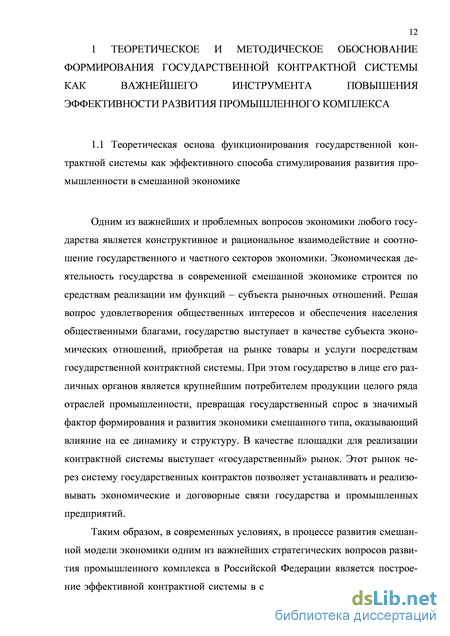 12

1 ТЕОРЕТИЧЕСКОЕ И МЕТОДИЧЕСКОЕ ОБОСНОВАНИЕ ФОРМИРОВАНИЯ ГОСУДАРСТВЕННОЙ КОНТРАКТНОЙ СИСТЕМЫ КАК ВАЖНЕЙШЕГО ИНСТРУМЕНТА ПОВЫШЕНИЯ ЭФФЕКТИВНОСТИ РАЗВИТИЯ ПРОМЫШЛЕННОГО КОМПЛЕКСА

1.1 Теоретическая основа функционирования государственной контрактной системы как эффективного способа стимулирования развития промышленности в смешанной экономике

Одним из важнейших и проблемных вопросов экономики любого государства является конструктивное и рациональное взаимодействие и соотношение государственного и частного секторов экономики. Экономическая деятельность государства в современной смешанной экономике строится по средствам реализации им функций – субъекта рыночных отношений. Решая вопрос удовлетворения общественных интересов и обеспечения населения общественными благами, государство выступает в качестве субъекта экономических отношений, приобретая на рынке товары и услуги посредствам государственной контрактной системы. При этом государство в лице его различных органов является крупнейшим потребителем продукции целого ряда отраслей промышленности, превращая государственный спрос в значимый фактор формирования и развития экономики смешанного типа, оказывающий влияние на ее динамику и структуру. В качестве площадки для реализации контрактной системы выступает «государственный» рынок. Этот рынок через систему государственных контрактов позволяет устанавливать и реализовывать экономические и договорные связи государства и промышленных предприятий.

Таким образом, в современных условиях, в процессе развития смешанной модели экономики одним из важнейших стратегических вопросов развития промышленного комплекса в Российской Федерации является построение эффективной контрактной системы в с

dsLib.net
библиотека диссертаций